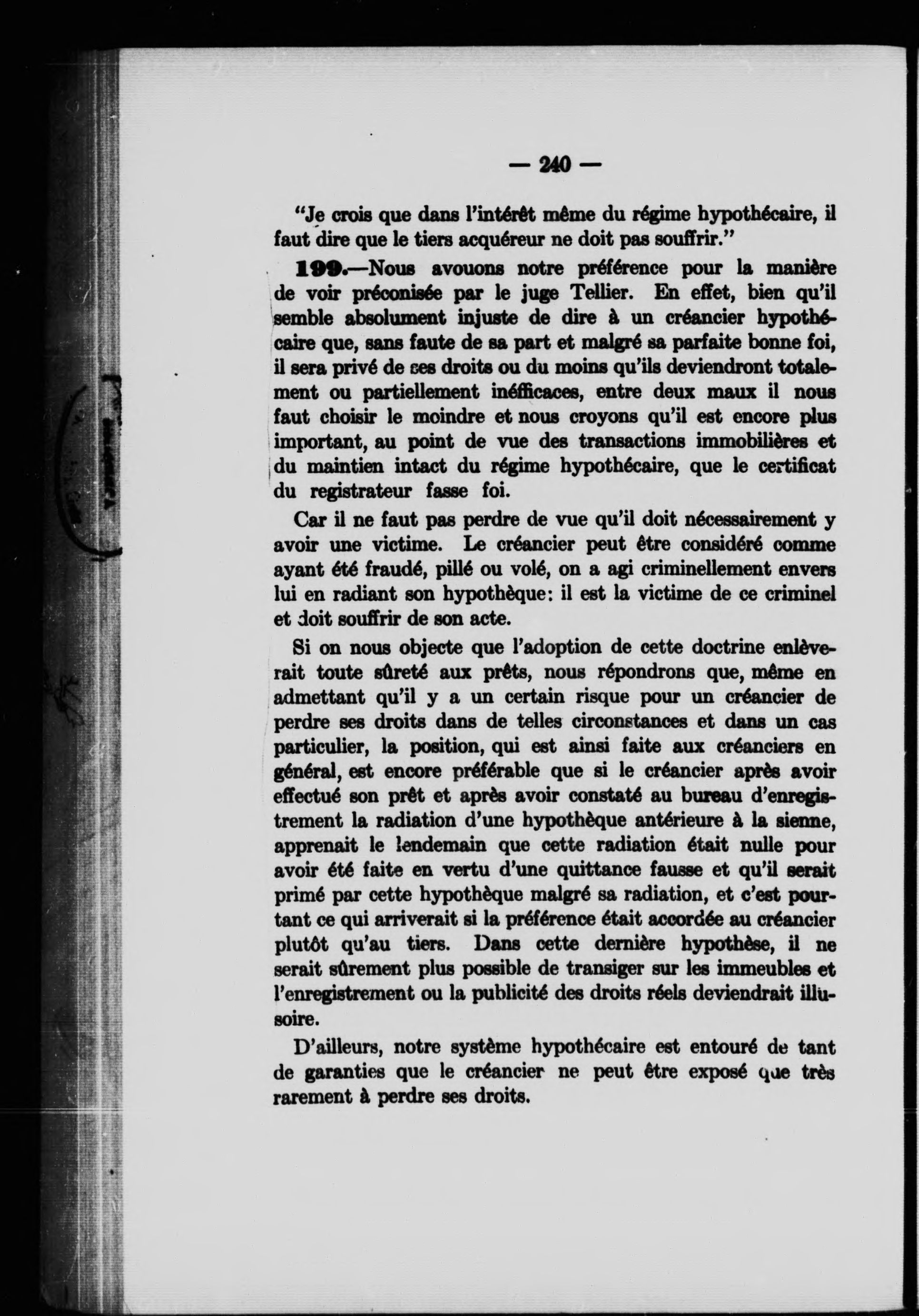 — 240 —

"Je crois que dans l'intérêt même du régime hypothécaire, il faut dire que le tiers acquéreur ne doit pas souffrir."

199.—Nous avouons notre préférence pour la manière de voir préconisée par le juge Tellier. En effet, bien qu'il semble absolument injuste de dire à un créancier hypothécaire que, sans faute de sa part et malgré sa parfaite bonne foi, il sera privé de ses droits ou du moins qu'ils deviendront totalement ou partiellement inéfficaces, entre deux maux il nous faut choisir le moindre et nous croyons qu'il est encore plus important, au point de vue des transactions immobilières et du maintien intact du régime hypothécaire, que le certificat du registrateur fasse foi.

Car il ne faut pas perdre de vue qu'il doit nécessairement y avoir une victime. Le créancier peut être considéré comme ayant été fraudé, pillé ou volé, on a agi criminellement envers lui en radiant son hypothèque: il est la victime de ce criminel et doit souffrir de son acte.

Si on nous objecte que l'adoption de cette doctrine enlèverait toute sûreté aux prêts, nous répondrons que, même en admettant qu'il y a un certain risque pour un créancier de perdre ses droits dans de telles circonstances et dans un cas particulier, la position, qui est ainsi faite aux créanciers en général, est encore préférable que si le créancier après avoir effectué son prêt et après avoir constaté au bureau d'enregistrement la radiation d'une hypothèque antérieure à la sienne, apprenait le lendemain que cette radiation était nulle pour avoir été faite en vertu d'une quittance fausse et qu'il serait primé par cette hypothèque malgré sa radiation, et c'est pourtant ce qui arriverait si la préférence était accordée au créancier plutôt qu'au tiers. Dans cette dernière hypothèse, il ne serait sûrement plus possible de transiger sur les immeubles et l'enregistrement ou la publicité des droits réels deviendrait illusoire.

D'ailleurs, notre système hypothécaire est entouré de tant de garanties que le créancier ne peut être exposé que très rarement à perdre ses droits.